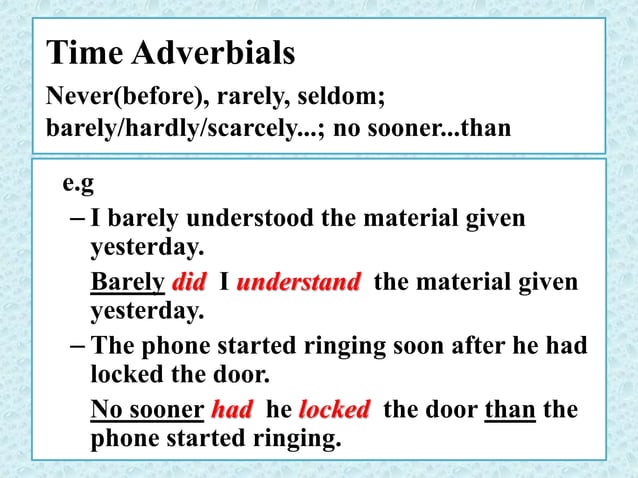 Time Adverbials

Never(before), rarely, seldom; barely/hardly/scarcely...; no sooner...than

e.g

– I barely understood the material given yesterday.

Barely did I understand the material given yesterday.

– The phone started ringing soon after he had locked the door.

No sooner had he locked the door than the phone started ringing.